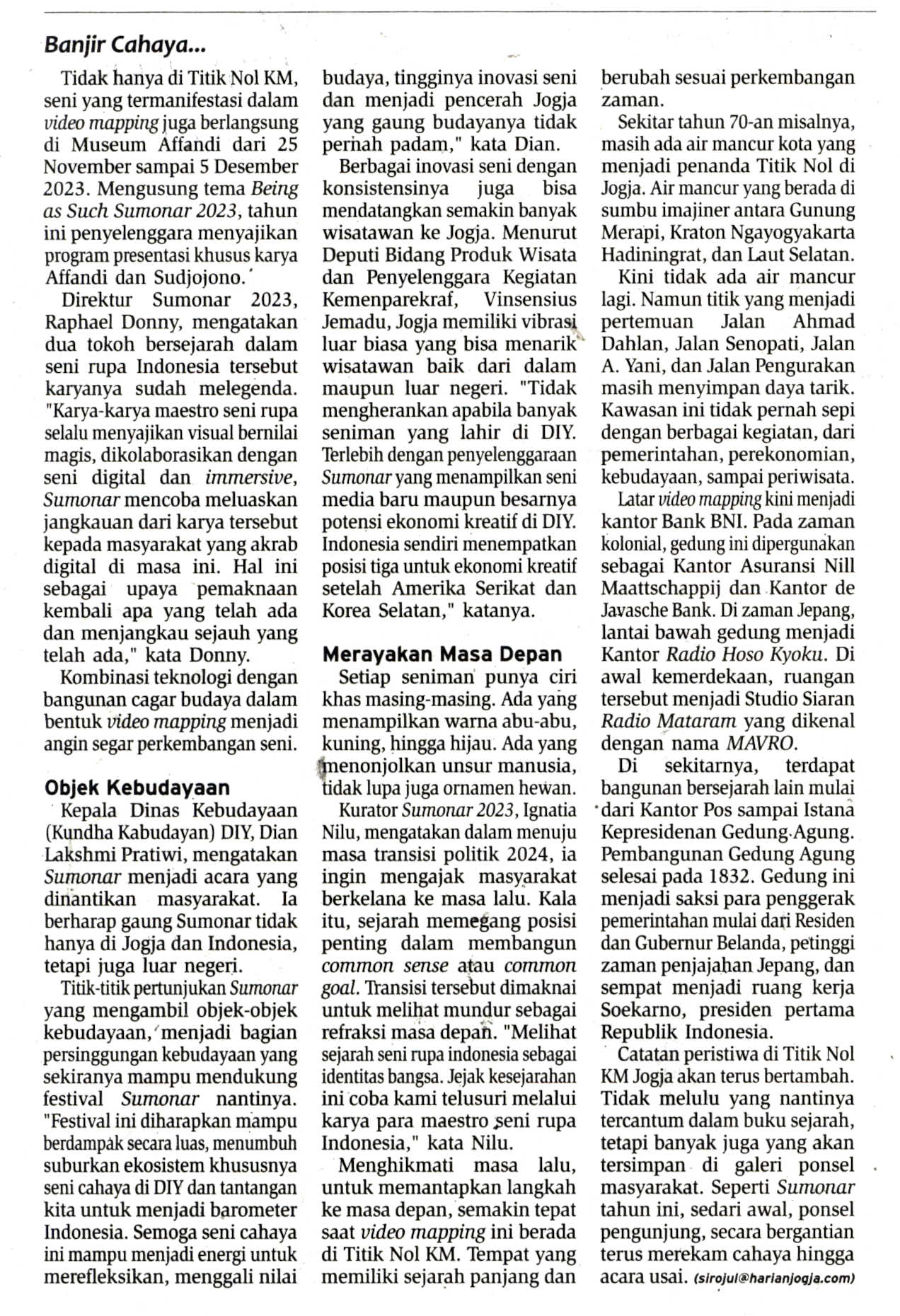 Banjir Cahaya...

Tidak hanya di Titik Nol KM, seni yang termanifestasi dalam video mapping juga berlangsung di Museum Affandi dari 25 November sampai 5 Desember 2023. Mengusung tema Being as Such Sumonar 2023, tahun ini penyelenggara menyajikan program presentasi khusus karya Affandi dan Sudjojono.

Direktur Sumonar 2023, Raphael Donny, mengatakan dua tokoh bersejarah dalam seni rupa Indonesia tersebut karyanya sudah melegenda. "Karya-karya maestro seni rupa selalu menyajikan visual bernilai magis, dikolaborasikan dengan seni digital dan immersive, Sumonar mencoba meluaskan jangkauan dari karya tersebut kepada masyarakat yang akrab digital di masa ini. Hal ini sebagai upaya pemaknaan kembali apa yang telah ada dan menjangkau sejauh yang telah ada," kata Donny.

Kombinasi teknologi dengan bangunan cagar budaya dalam bentuk video mapping menjadi angin segar perkembangan seni.

Objek Kebudayaan

Kepala Dinas Kebudayaan (Kundha Kabudayan) DIY, Dian Lakshmi Pratiwi, mengatakan Sumonar menjadi acara yang dinantikan masyarakat. Ia berharap gaung Sumonar tidak hanya di Jogja dan Indonesia, tetapi juga luar negeri.

Titik-titik pertunjukan Sumonar yang mengambil objek-objek kebudayaan, menjadi bagian persinggungan kebudayaan yang sekiranya mampu mendukung festival Sumonar nantinya. "Festival ini diharapkan mampu berdampak secara luas, menumbuh suburkan ekosistem khususnya seni cahaya di DIY dan tantangan kita untuk menjadi barometer Indonesia. Semoga seni cahaya ini mampu menjadi energi untuk merefleksikan, menggali nilai budaya, tingginya inovasi seni dan menjadi pencerah Jogja yang gaung budayanya tidak pernah padam," kata Dian.

Berbagai inovasi seni dengan konsistensinya juga bisa mendatangkan semakin banyak wisatawan ke Jogja. Menurut Deputi Bidang Produk Wisata dan Penyelenggara Kegiatan Kemenparekraf, Vinsensius Jemadu, Jogja memiliki vibrasi luar biasa yang bisa menarik wisatawan baik dari dalam maupun luar negeri. "Tidak mengherankan apabila banyak seniman yang lahir di DIY. Terlebih dengan penyelenggaraan Sumonar yang menampilkan seni media baru maupun besarnya potensi ekonomi kreatif di DIY. Indonesia sendiri menempatkan posisi tiga untuk ekonomi kreatif setelah Amerika Serikat dan Korea Selatan," katanya.

Merayakan Masa Depan

Setiap seniman punya ciri khas masing-masing. Ada yang menampilkan warna abu-abu, kuning, hingga hijau. Ada yang menonjolkan unsur manusia, tidak lupa juga ornamen hewan.

Kurator Sumonar 2023, Ignatia Nilu, mengatakan dalam menuju masa transisi politik 2024, ia ingin mengajak masyarakat berkelana ke masa lalu. Kala itu, sejarah memegang posisi penting dalam membangun common sense atau common goal. Transisi tersebut dimaknai untuk melihat mundur sebagai refraksi masa depan. "Melihat sejarah seni rupa indonesia sebagai identitas bangsa. Jejak kesejarahan ini coba kami telusuri melalui karya para maestro seni rupa Indonesia," kata Nilu.

Menghikmati masa lalu, untuk memantapkan langkah ke masa depan, semakin tepat saat video mapping ini berada di Titik Nol KM. Tempat yang memiliki sejarah panjang dan berubah sesuai perkembangan zaman.

Sekitar tahun 70-an misalnya, masih ada air mancur kota yang menjadi penanda Titik Nol di Jogja. Air mancur yang berada di sumbu imajiner antara Gunung Merapi, Kraton Ngayogyakarta Hadiningrat, dan Laut Selatan.

Kini tidak ada air mancur lagi. Namun titik yang menjadi pertemuan Jalan Ahmad Dahlan, Jalan Senopati, Jalan A. Yani, dan Jalan Pengurakan masih menyimpan daya tarik. Kawasan ini tidak pernah sepi dengan berbagai kegiatan, dari pemerintahan, perekonomian, kebudayaan, sampai periwisata.

Latar video mapping kini menjadi kantor Bank BNI. Pada zaman kolonial, gedung ini dipergunakan sebagai Kantor Asuransi Nill Maattschappij dan Kantor de Javasche Bank. Di zaman Jepang, lantai bawah gedung menjadi Kantor Radio Hoso Kyoku. Di awal kemerdekaan, ruangan tersebut menjadi Studio Siaran Radio Mataram yang dikenal dengan nama MAVRO.

Di sekitarnya, terdapat bangunan bersejarah lain mulai dari Kantor Pos sampai Istana Kepresidenan Gedung Agung. Pembangunan Gedung Agung selesai pada 1832. Gedung ini menjadi saksi para penggerak pemerintahan mulai dari Residen dan Gubernur Belanda, petinggi zaman penjajahan Jepang, dan sempat menjadi ruang kerja Soekarno, presiden pertama Republik Indonesia.

Catatan peristiwa di Titik Nol KM Jogja akan terus bertambah. Tidak melulu yang nantinya tercantum dalam buku sejarah, tetapi banyak juga yang akan tersimpan di galeri ponsel masyarakat. Seperti Sumonar tahun ini, sedari awal, ponsel pengunjung, secara bergantian terus merekam cahaya hingga acara usai. (sirojul@harianjogja.com)